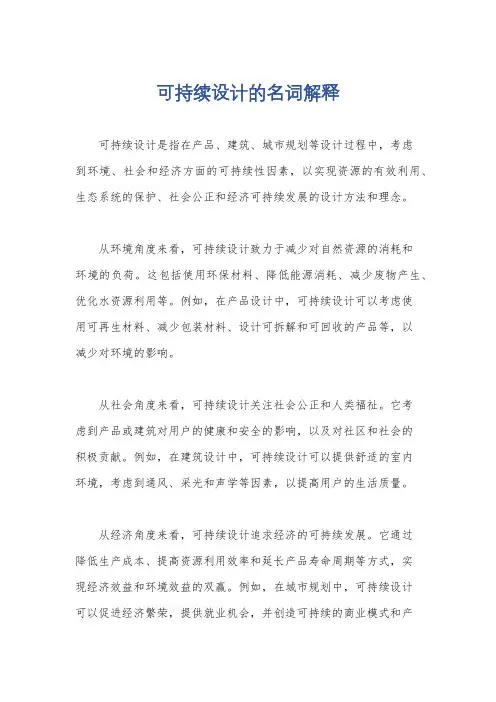 可持续设计的名词解释

可持续设计是指在产品、建筑、城市规划等设计过程中，考虑到环境、社会和经济方面的可持续性因素，以实现资源的有效利用、生态系统的保护、社会公正和经济可持续发展的设计方法和理念。

从环境角度来看，可持续设计致力于减少对自然资源的消耗和环境的负荷。这包括使用环保材料、降低能源消耗、减少废物产生、优化水资源利用等。例如，在产品设计中，可持续设计可以考虑使用可再生材料、减少包装材料、设计可拆解和可回收的产品等，以减少对环境的影响。

从社会角度来看，可持续设计关注社会公正和人类福祉。它考虑到产品或建筑对用户的健康和安全的影响，以及对社区和社会的积极贡献。例如，在建筑设计中，可持续设计可以提供舒适的室内环境，考虑到通风、采光和声学等因素，以提高用户的生活质量。

从经济角度来看，可持续设计追求经济的可持续发展。它通过降低生产成本、提高资源利用效率和延长产品寿命周期等方式，实现经济效益和环境效益的双赢。例如，在城市规划中，可持续设计可以促进经济繁荣，提供就业机会，并创造可持续的商业模式和产